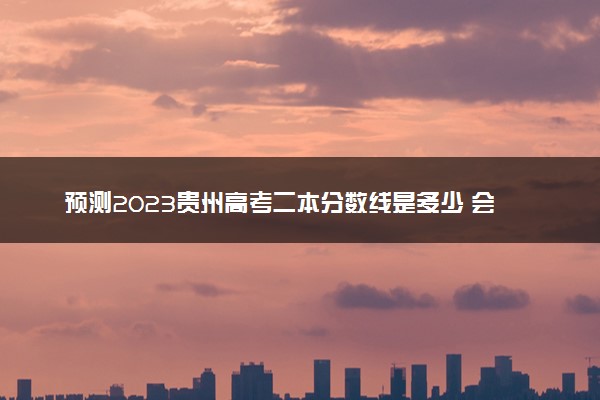 预测2023贵州高考二本分数线是多少 会